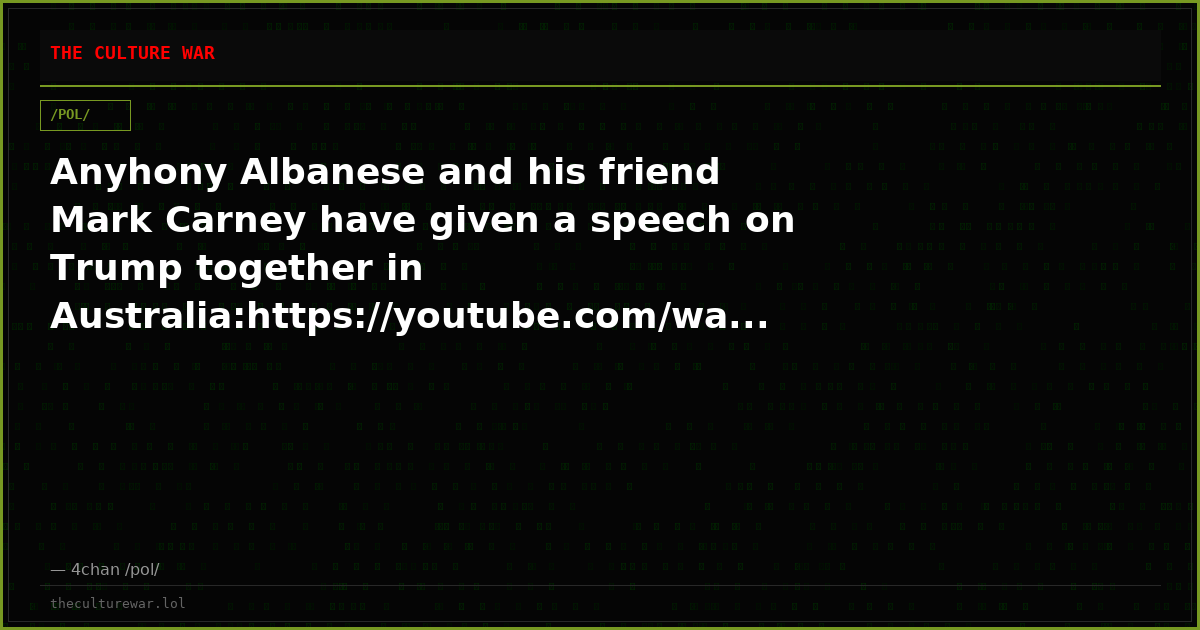 THE CULTURE WAR

/POL/

Anyhony Albanese and his friend Mark Carney have given a speech on Trump together in Australia:https://youtube.com/wa...

— 4chan /pol/

theculturewar.lol